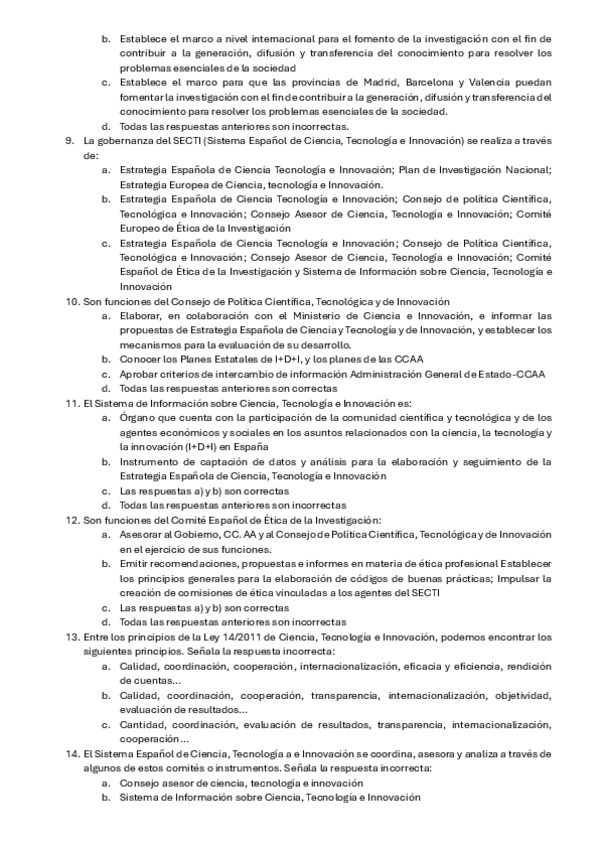 b. Establece el marco a nivel internacional para el fomento de la investigación con el fin de contribuir a la generación, difusión y transferencia del conocimiento para resolver los problemas esenciales de la sociedad
c. Establece el marco para que las provincias de Madrid, Barcelona y Valencia puedan fomentar la investigación con el fin de contribuir a la generación, difusión y transferencia del conocimiento para resolver los problemas esenciales de la sociedad.
d. Todas las respuestas anteriores son incorrectas.

9. La gobernanza del SECTI (Sistema Español de Ciencia, Tecnología e Innovación) se realiza a través de:
a. Estrategia Española de Ciencia Tecnología e Innovación; Plan de Investigación Nacional; Estrategia Europea de Ciencia, tecnología e Innovación.
b. Estrategia Española de Ciencia Tecnología e Innovación; Consejo de política Científica, Tecnológica e Innovación; Consejo Asesor de Ciencia, Tecnología e Innovación; Comité Europeo de Ética de la Investigación
c. Estrategia Española de Ciencia Tecnología e Innovación; Consejo de Política Científica, Tecnológica e Innovación; Consejo Asesor de Ciencia, Tecnología e Innovación; Comité Español de Ética de la Investigación y Sistema de Información sobre Ciencia, Tecnología e Innovación

10. Son funciones del Consejo de Política Científica, Tecnológica y de Innovación
a. Elaborar, en colaboración con el Ministerio de Ciencia e Innovación, e informar las propuestas de Estrategia Española de Ciencia y Tecnología y de Innovación, y establecer los mecanismos para la evaluación de su desarrollo.
b. Conocer los Planes Estatales de I+D+I, y los planes de las CCAA
c. Aprobar criterios de intercambio de información Administración General de Estado-CCAA
d. Todas las respuestas anteriores son correctas

11. El Sistema de Información sobre Ciencia, Tecnología e Innovación es:
a. Órgano que cuenta con la participación de la comunidad científica y tecnológica y de los agentes económicos y sociales en los asuntos relacionados con la ciencia, la tecnología y la innovación (I+D+I) en España
b. Instrumento de captación de datos y análisis para la elaboración y seguimiento de la Estrategia Española de Ciencia, Tecnología e Innovación
c. Las respuestas a) y b) son correctas
d. Todas las respuestas anteriores son incorrectas

12. Son funciones del Comité Español de Ética de la Investigación:
a. Asesorar al Gobierno, CC. AA y al Consejo de Política Científica, Tecnológica y de Innovación en el ejercicio de sus funciones.
b. Emitir recomendaciones, propuestas e informes en materia de ética profesional Establecer los principios generales para la elaboración de códigos de buenas prácticas; Impulsar la creación de comisiones de ética vinculadas a los agentes del SECTI
c. Las respuestas a) y b) son correctas
d. Todas las respuestas anteriores son incorrectas

13. Entre los principios de la Ley 14/2011 de Ciencia, Tecnología e Innovación, podemos encontrar los siguientes principios. Señala la respuesta incorrecta:
a. Calidad, coordinación, cooperación, internacionalización, eficacia y eficiencia, rendición de cuentas...
b. Calidad, coordinación, cooperación, transparencia, internacionalización, objetividad, evaluación de resultados...
c. Cantidad, coordinación, evaluación de resultados, transparencia, internacionalización, cooperación...

14. El Sistema Español de Ciencia, Tecnología a e Innovación se coordina, asesora y analiza a través de algunos de estos comités o instrumentos. Señala la respuesta incorrecta:
a. Consejo asesor de ciencia, tecnología e innovación
b. Sistema de Información sobre Ciencia, Tecnología e Innovación